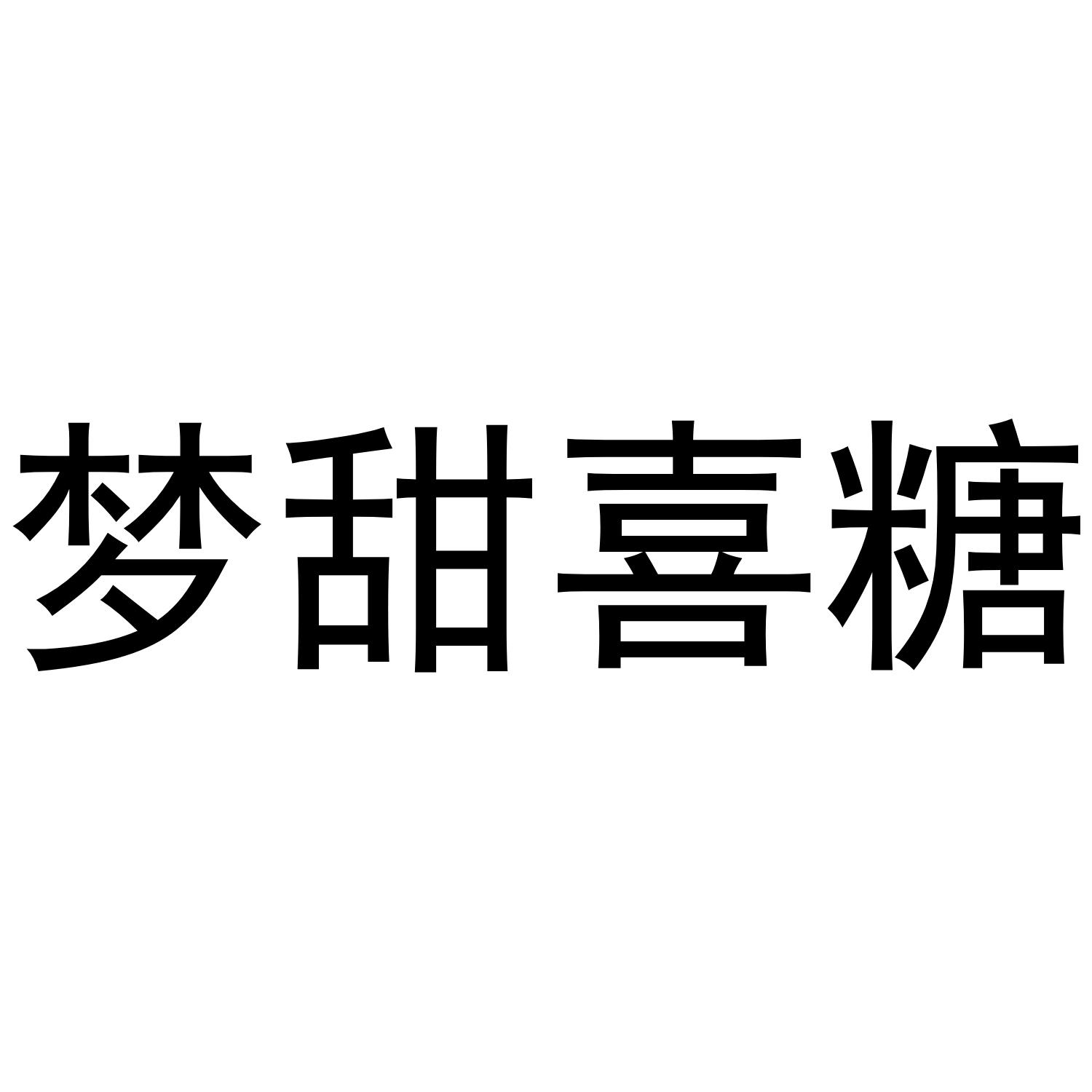 梦甜喜糖